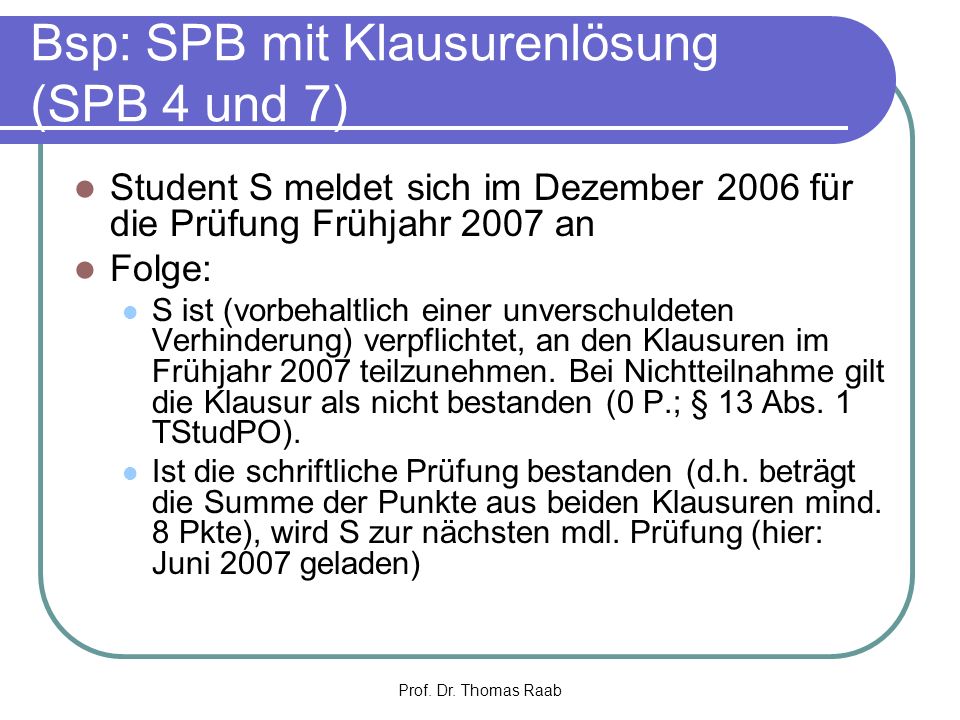 Bsp: SPB mit Klausurenlösung (SPB 4 und 7)

Student S meldet sich im Dezember 2006 für die Prüfung Frühjahr 2007 an

Folge:

S ist (vorbehaltlich einer unverschuldeten Verhinderung) verpflichtet, an den Klausuren im Frühjahr 2007 teilzunehmen. Bei Nichtteilnahme gilt die Klausur als nicht bestanden (0 P.; § 13 Abs. 1 TStudPO).

Ist die schriftliche Prüfung bestanden (d.h. beträgt die Summe der Punkte aus beiden Klausuren mind. 8 Pkte), wird S zur nächsten mdl. Prüfung (hier: Juni 2007 geladen)

Prof. Dr. Thomas Raab